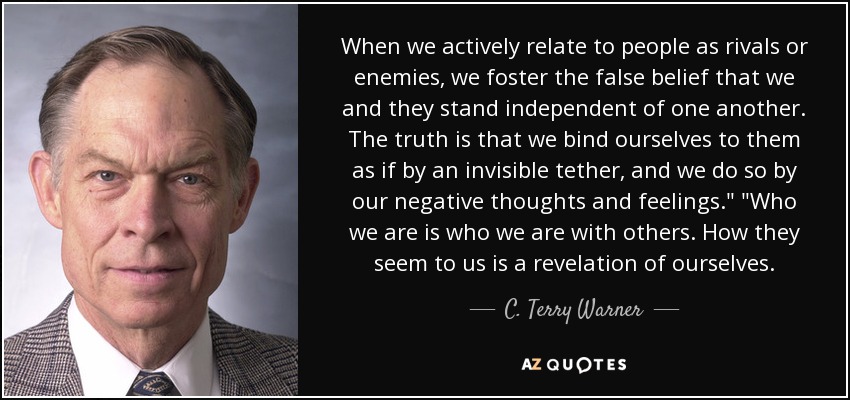 When we actively relate to people as rivals or enemies, we foster the false belief that we and they stand independent of one another. The truth is that we bind ourselves to them as if by an invisible tether, and we do so by our negative thoughts and feelings." "Who we are is who we are with others. How they seem to us is a revelation of ourselves.

— C. Terry Warner —

AZ QUOTES